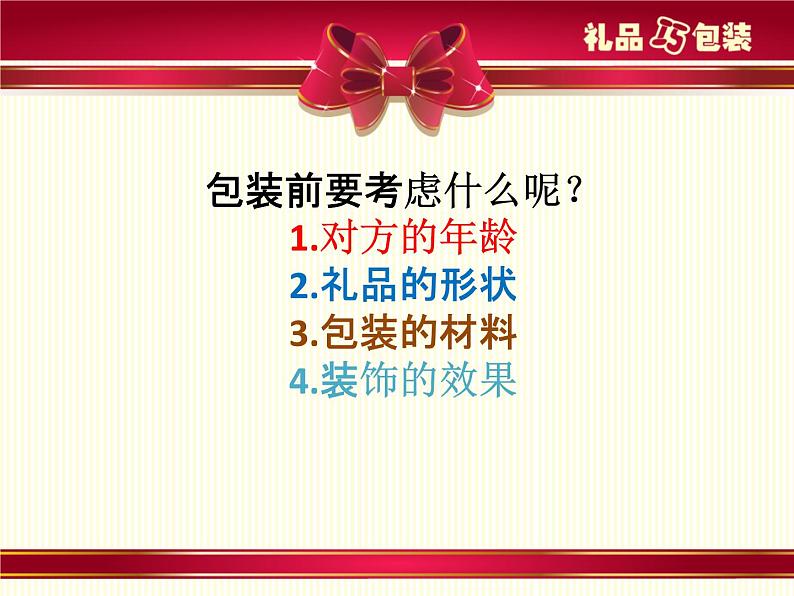 礼品巧包装

包装前要考虑什么呢？
1.对方的年龄
2.礼品的形状
3.包装的材料
4.装饰的效果